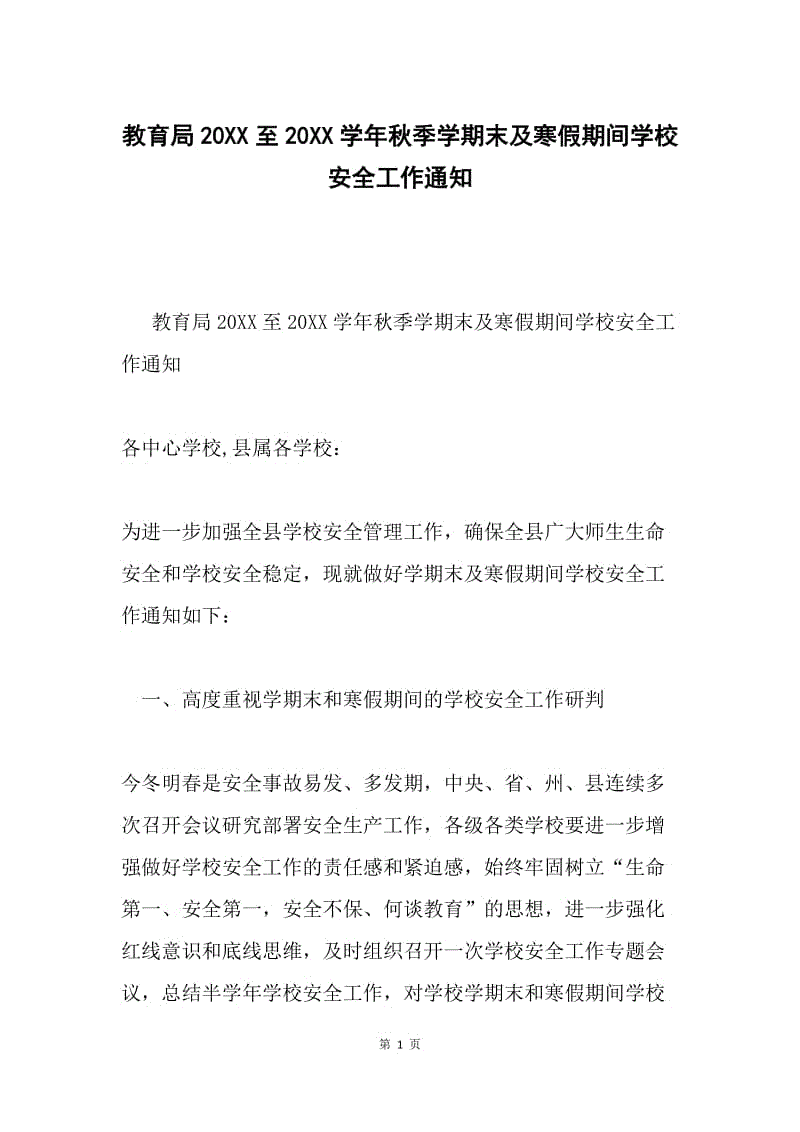 教育局20XX至20XX学年秋季学期末及寒假期间学校安全工作通知

教育局20XX至20XX学年秋季学期末及寒假期间学校安全工作通知

各中心学校,县属各学校：

为进一步加强全县学校安全管理工作，确保全县广大师生生命安全和学校安全稳定，现就做好学期末及寒假期间学校安全工作通知如下：

一、高度重视学期末和寒假期间的学校安全工作研判

今冬明春是安全事故易发、多发期，中央、省、州、县连续多次召开会议研究部署安全生产工作，各级各类学校要进一步增强做好学校安全工作的责任感和紧迫感，始终牢固树立“生命第一、安全第一，安全不保、何谈教育”的思想，进一步强化红线意识和底线思维，及时组织召开一次学校安全工作专题会议，总结半学年学校安全工作，对学校学期末和寒假期间学校

第 1 页